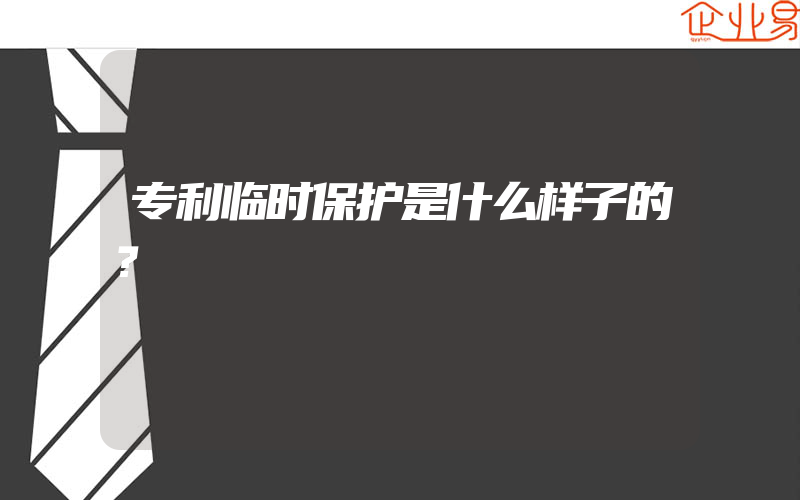 企业易

专利临时保护是什么样子的？